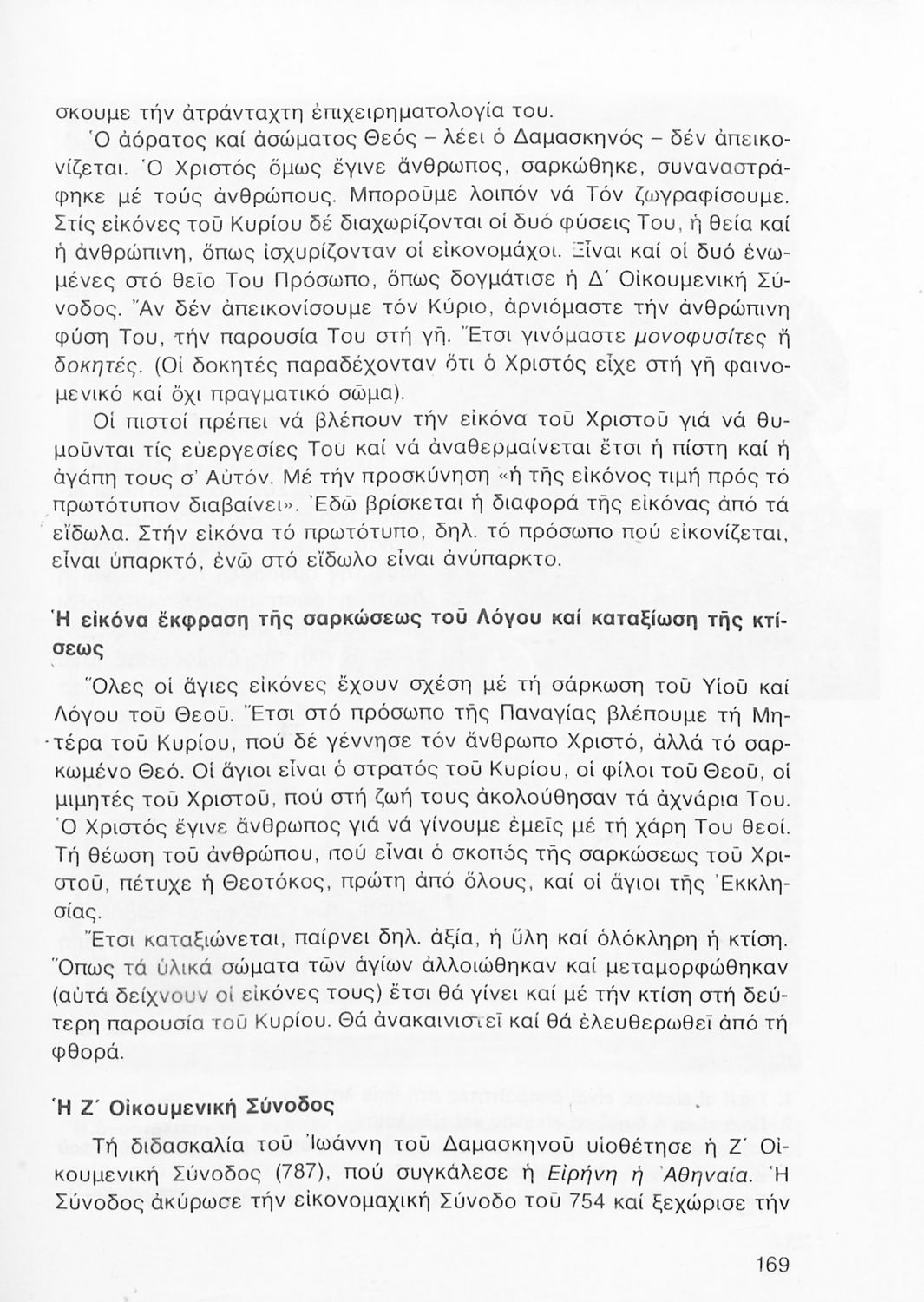 σκουμε τήν ἀτράνταχτη ἐπιχειρηματολογία του.

Ὁ ἀόρατος καί ἀσώματος Θεός – λέει ὁ Δαμασκηνός – δέν ἀπεικονίζεται. Ὁ Χριστός ὅμως ἔγινε ἄνθρωπος, σαρκώθηκε, συναναστράφηκε μέ τούς ἀνθρώπους. Μποροῦμε λοιπόν νά Τόν ζωγραφίσουμε. Στίς εἰκόνες τοῦ Κυρίου δέ διαχωρίζονται οἱ δυό φύσεις Του, ἡ θεία καί ἡ ἀνθρώπινη, ὅπως ἰσχυρίζονταν οἱ εἰκονομάχοι. Εἶναι καί οἱ δυό ἑνωμένες στό θεῖο Του Πρόσωπο, ὅπως δογμάτισε ἡ Δ΄ Οἰκουμενική Σύνοδος. Ἄν δέν ἀπεικονίσουμε τόν Κύριο, ἀρνιόμαστε τήν ἀνθρώπινη φύση Του, τήν παρουσία Του στή γῆ. Ἔτσι γινόμαστε μονοφυσίτες ἤ δοκητές. (Οἱ δοκητές παραδέχονταν ὅτι ὁ Χριστός εἶχε στή γῆ φαινομενικό καί ὄχι πραγματικό σῶμα).

Οἱ πιστοί πρέπει νά βλέπουν τήν εἰκόνα τοῦ Χριστοῦ γιά νά θυμοῦνται τίς εὐεργεσίες Του καί νά ἀναθερμαίνεται ἔτσι ἡ πίστη καί ἡ ἀγάπη τους σ' Αὐτόν. Μέ τήν προσκύνηση «ἡ τῆς εἰκόνος τιμή πρός τό πρωτότυπον διαβαίνει». Ἐδῶ βρίσκεται ἡ διαφορά τῆς εἰκόνας ἀπό τά εἴδωλα. Στήν εἰκόνα τό πρωτότυπο, δηλ. τό πρόσωπο πού εἰκονίζεται, εἶναι ὑπαρκτό, ἐνῶ στό εἴδωλο εἶναι ἀνύπαρκτο.

Ἡ εἰκόνα ἔκφραση τῆς σαρκώσεως τοῦ Λόγου καί καταξίωση τῆς κτίσεως

Ὅλες οἱ ἅγιες εἰκόνες ἔχουν σχέση μέ τή σάρκωση τοῦ Υἱοῦ καί Λόγου τοῦ Θεοῦ. Ἔτσι στό πρόσωπο τῆς Παναγίας βλέπουμε τή Μητέρα τοῦ Κυρίου, πού δέ γέννησε τόν ἄνθρωπο Χριστό, ἀλλά τό σαρκωμένο Θεό. Οἱ ἅγιοι εἶναι ὁ στρατός τοῦ Κυρίου, οἱ φίλοι τοῦ Θεοῦ, οἱ μιμητές τοῦ Χριστοῦ, πού στή ζωή τους ἀκολούθησαν τά ἀχνάρια Του. Ὁ Χριστός ἔγινε ἄνθρωπος γιά νά γίνουμε ἐμεῖς μέ τή χάρη Του θεοί. Τή θέωση τοῦ ἀνθρώπου, πού εἶναι ὁ σκοπός τῆς σαρκώσεως τοῦ Χριστοῦ, πέτυχε ἡ Θεοτόκος, πρώτη ἀπό ὅλους, καί οἱ ἅγιοι τῆς Ἐκκλησίας.

Ἔτσι καταξιώνεται, παίρνει δηλ. ἀξία, ἡ ὕλη καί ὁλόκληρη ἡ κτίση. Ὅπως τά ὑλικά σώματα τῶν ἁγίων ἀλλοιώθηκαν καί μεταμορφώθηκαν (αὐτά δείχνουν οἱ εἰκόνες τους) ἔτσι θά γίνει καί μέ τήν κτίση στή δεύτερη παρουσία τοῦ Κυρίου. Θά ἀνακαινιστεῖ καί θά ἐλευθερωθεῖ ἀπό τή φθορά.

Ἡ Ζ΄ Οἰκουμενική Σύνοδος

Τή διδασκαλία τοῦ Ἰωάννη τοῦ Δαμασκηνοῦ υἱοθέτησε ἡ Ζ΄ Οἰκουμενική Σύνοδος (787), πού συγκάλεσε ἡ Εἰρήνη ἡ Ἀθηναία. Ἡ Σύνοδος ἀκύρωσε τήν εἰκονομαχική Σύνοδο τοῦ 754 καί ξεχώρισε τήν

169